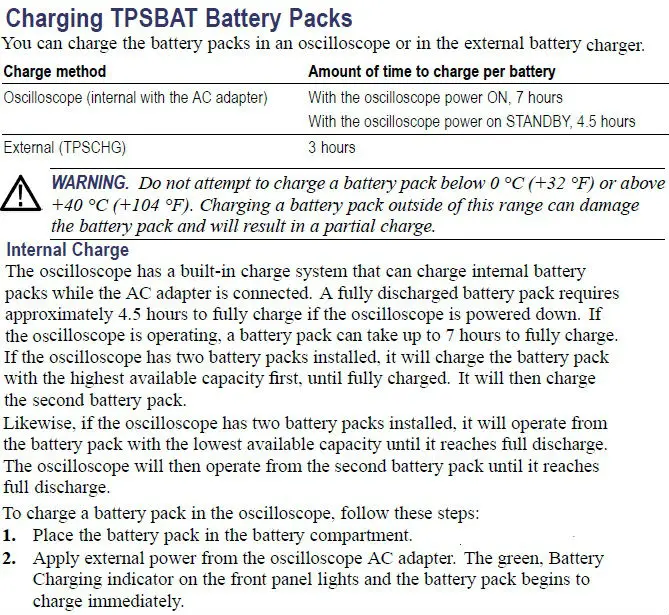 Charging TPSBAT Battery Packs

You can charge the battery packs in an oscilloscope or in the external battery charger.

| Charge method | Amount of time to charge per battery |
|---|---|
| Oscilloscope (internal with the AC adapter) | With the oscilloscope power ON, 7 hours<br>With the oscilloscope power on STANDBY, 4.5 hours |
| External (TPSCHG) | 3 hours |

WARNING. Do not attempt to charge a battery pack below 0 °C (+32 °F) or above +40 °C (+104 °F). Charging a battery pack outside of this range can damage the battery pack and will result in a partial charge.

Internal Charge

The oscilloscope has a built-in charge system that can charge internal battery packs while the AC adapter is connected. A fully discharged battery pack requires approximately 4.5 hours to fully charge if the oscilloscope is powered down. If the oscilloscope is operating, a battery pack can take up to 7 hours to fully charge. If the oscilloscope has two battery packs installed, it will charge the battery pack with the highest available capacity first, until fully charged. It will then charge the second battery pack.

Likewise, if the oscilloscope has two battery packs installed, it will operate from the battery pack with the lowest available capacity until it reaches full discharge. The oscilloscope will then operate from the second battery pack until it reaches full discharge.

To charge a battery pack in the oscilloscope, follow these steps:

1. Place the battery pack in the battery compartment.

2. Apply external power from the oscilloscope AC adapter. The green, Battery Charging indicator on the front panel lights and the battery pack begins to charge immediately.